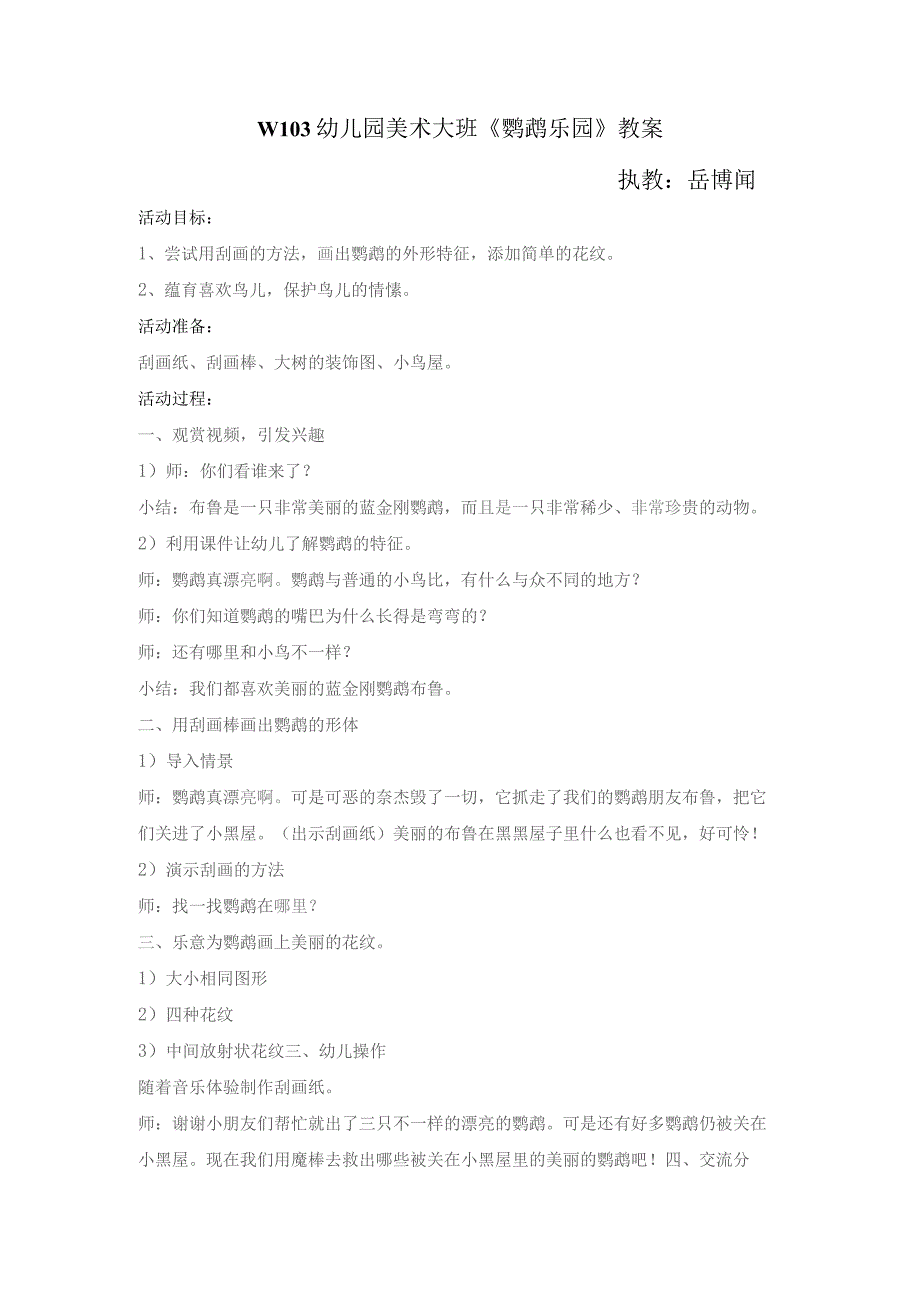 W103幼儿园美术大班《鹦鹉乐园》教案

执教：岳博闻

活动目标：

1、尝试用刮画的方法，画出鹦鹉的外形特征，添加简单的花纹。

2、蕴育喜欢鸟儿，保护鸟儿的情愫。

活动准备：

刮画纸、刮画棒、大树的装饰图、小鸟屋。

活动过程：

一、观赏视频，引发兴趣

1）师：你们看谁来了？

小结：布鲁是一只非常美丽的蓝金刚鹦鹉，而且是一只非常稀少、非常珍贵的动物。

2）利用课件让幼儿了解鹦鹉的特征。

师：鹦鹉真漂亮啊。鹦鹉与普通的小鸟比，有什么与众不同的地方？

师：你们知道鹦鹉的嘴巴为什么长得是弯弯的？

师：还有哪里和小鸟不一样？

小结：我们都喜欢美丽的蓝金刚鹦鹉布鲁。

二、用刮画棒画出鹦鹉的形体

1）导入情景

师：鹦鹉真漂亮啊。可是可恶的奈杰毁了一切，它抓走了我们的鹦鹉朋友布鲁，把它们关进了小黑屋。（出示刮画纸）美丽的布鲁在黑黑屋子里什么也看不见，好可怜！

2）演示刮画的方法

师：找一找鹦鹉在哪里？

三、乐意为鹦鹉画上美丽的花纹。

1）大小相同图形

2）四种花纹

3）中间放射状花纹三、幼儿操作

随着音乐体验制作刮画纸。

师：谢谢小朋友们帮忙就出了三只不一样的漂亮的鹦鹉。可是还有好多鹦鹉仍被关在小黑屋。现在我们用魔棒去救出哪些被关在小黑屋里的美丽的鹦鹉吧！四、交流分